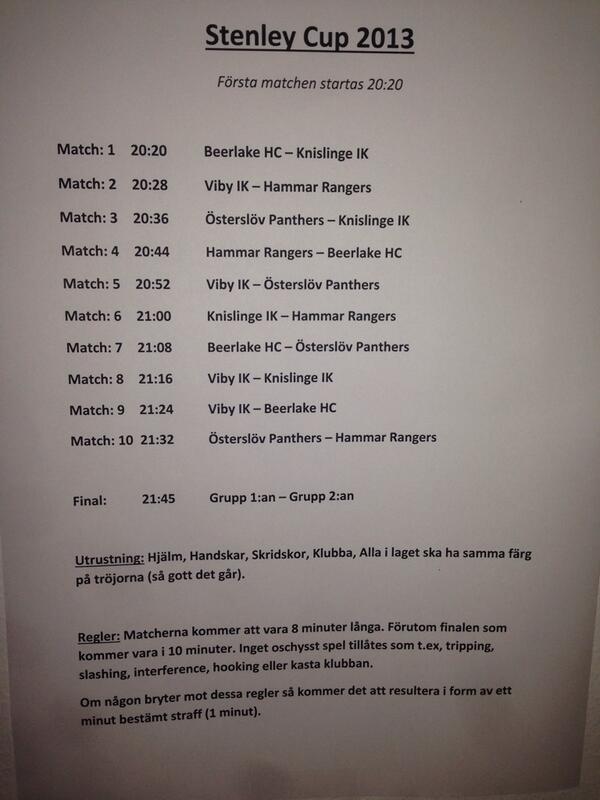 Stenley Cup 2013

Första matchen startas 20:20

Match: 1 20:20 Beerlake HC – Knislinge IK
Match: 2 20:28 Viby IK – Hammar Rangers
Match: 3 20:36 Österslöv Panthers – Knislinge IK
Match: 4 20:44 Hammar Rangers – Beerlake HC
Match: 5 20:52 Viby IK – Österslöv Panthers
Match: 6 21:00 Knislinge IK – Hammar Rangers
Match: 7 21:08 Beerlake HC – Österslöv Panthers
Match: 8 21:16 Viby IK – Knislinge IK
Match: 9 21:24 Viby IK – Beerlake HC
Match: 10 21:32 Österslöv Panthers – Hammar Rangers

Final: 21:45 Grupp 1:an – Grupp 2:an

Utrustning: Hjälm, Handskar, Skridskor, Klubba, Alla i laget ska ha samma färg på tröjorna (så gott det går).

Regler: Matcherna kommer att vara 8 minuter långa. Förutom finalen som kommer vara i 10 minuter. Inget oschysst spel tillåtes som t.ex, tripping, slashing, interference, hooking eller kasta klubban.

Om någon bryter mot dessa regler så kommer det att resultera i form av ett minut bestämt straff (1 minut).